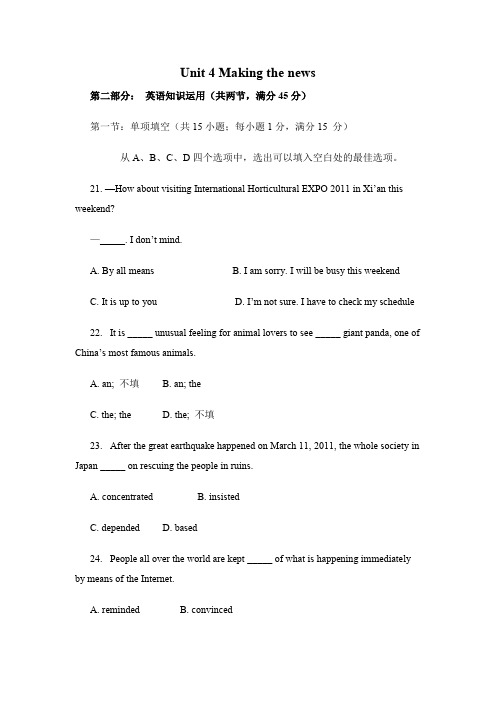 Unit 4 Making the news

第二部分： 英语知识运用（共两节，满分 45 分）

第一节：单项填空（共 15 小题；每小题 1 分，满分 15 分）

从 A、B、C、D 四个选项中，选出可以填入空白处的最佳选项。

21. —How about visiting International Horticultural EXPO 2011 in Xi'an this weekend?

—_____. I don't mind.

A. By all means B. I am sorry. I will be busy this weekend

C. It is up to you D. I'm not sure. I have to check my schedule

22. It is _____ unusual feeling for animal lovers to see _____ giant panda, one of China's most famous animals.

A. an; 不填 B. an; the

C. the; the D. the; 不填

23. After the great earthquake happened on March 11, 2011, the whole society in Japan _____ on rescuing the people in ruins.

A. concentrated B. insisted

C. depended D. based

24. People all over the world are kept _____ of what is happening immediately by means of the Internet.

A. reminded B. convinced